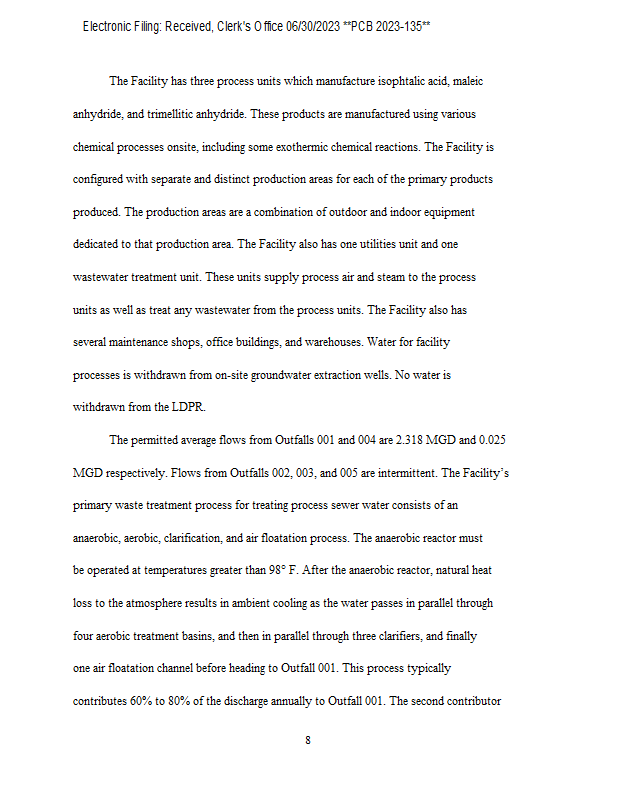 Electronic Filing: Received, Clerk's Office 06/30/2023 **PCB 2023-135**

The Facility has three process units which manufacture isophtalic acid, maleic anhydride, and trimellitic anhydride. These products are manufactured using various chemical processes onsite, including some exothermic chemical reactions. The Facility is configured with separate and distinct production areas for each of the primary products produced. The production areas are a combination of outdoor and indoor equipment dedicated to that production area. The Facility also has one utilities unit and one wastewater treatment unit. These units supply process air and steam to the process units as well as treat any wastewater from the process units. The Facility also has several maintenance shops, office buildings, and warehouses. Water for facility processes is withdrawn from on-site groundwater extraction wells. No water is withdrawn from the LDPR.

The permitted average flows from Outfalls 001 and 004 are 2.318 MGD and 0.025 MGD respectively. Flows from Outfalls 002, 003, and 005 are intermittent. The Facility's primary waste treatment process for treating process sewer water consists of an anaerobic, aerobic, clarification, and air floatation process. The anaerobic reactor must be operated at temperatures greater than 98° F. After the anaerobic reactor, natural heat loss to the atmosphere results in ambient cooling as the water passes in parallel through four aerobic treatment basins, and then in parallel through three clarifiers, and finally one air floatation channel before heading to Outfall 001. This process typically contributes 60% to 80% of the discharge annually to Outfall 001. The second contributor

8